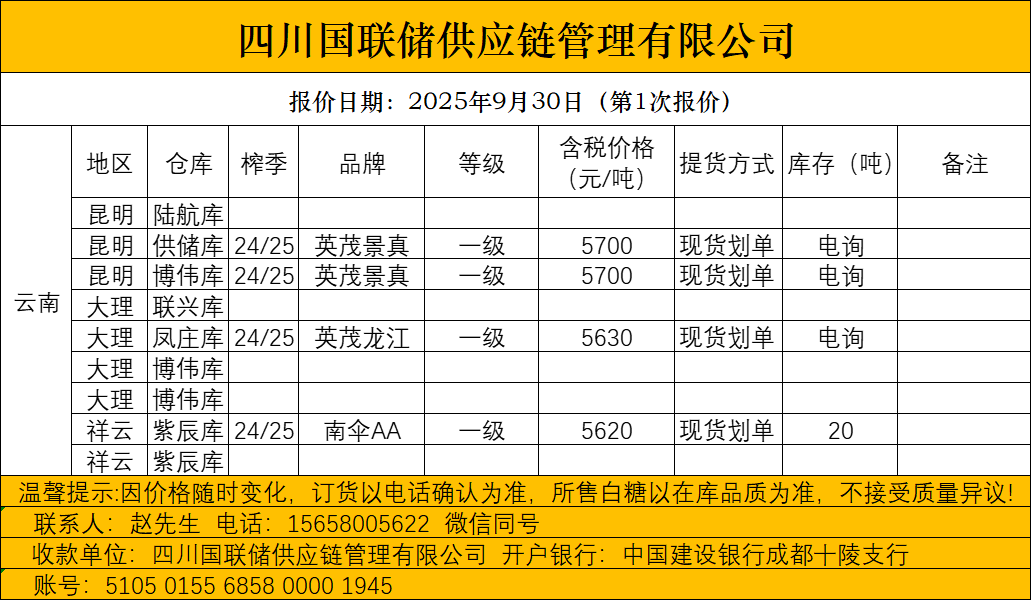 四川国联储供应链管理有限公司

报价日期：2025年9月30日（第1次报价）

| | 地区 | 仓库 | 榨季 | 品牌 | 等级 | 含税价格（元/吨） | 提货方式 | 库存（吨） | 备注 |
|---|---|---|---|---|---|---|---|---|---|
| 云南 | 昆明 | 陆航库 | | | | | | | |
| | 昆明 | 供储库 | 24/25 | 英茂景真 | 一级 | 5700 | 现货划单 | 电询 | |
| | 昆明 | 博伟库 | 24/25 | 英茂景真 | 一级 | 5700 | 现货划单 | 电询 | |
| | 大理 | 联兴库 | | | | | | | |
| | 大理 | 凤庄库 | 24/25 | 英茂龙江 | 一级 | 5630 | 现货划单 | 电询 | |
| | 大理 | 博伟库 | | | | | | | |
| | 大理 | 博伟库 | | | | | | | |
| | 祥云 | 紫辰库 | 24/25 | 南伞AA | 一级 | 5620 | 现货划单 | 20 | |
| | 祥云 | 紫辰库 | | | | | | | |

温馨提示:因价格随时变化，订货以电话确认为准，所售白糖以在库品质为准，不接受质量异议!

联系人：赵先生 电话：15658005622 微信同号

收款单位：四川国联储供应链管理有限公司 开户银行：中国建设银行成都十陵支行

账号：5105 0155 6858 0000 1945